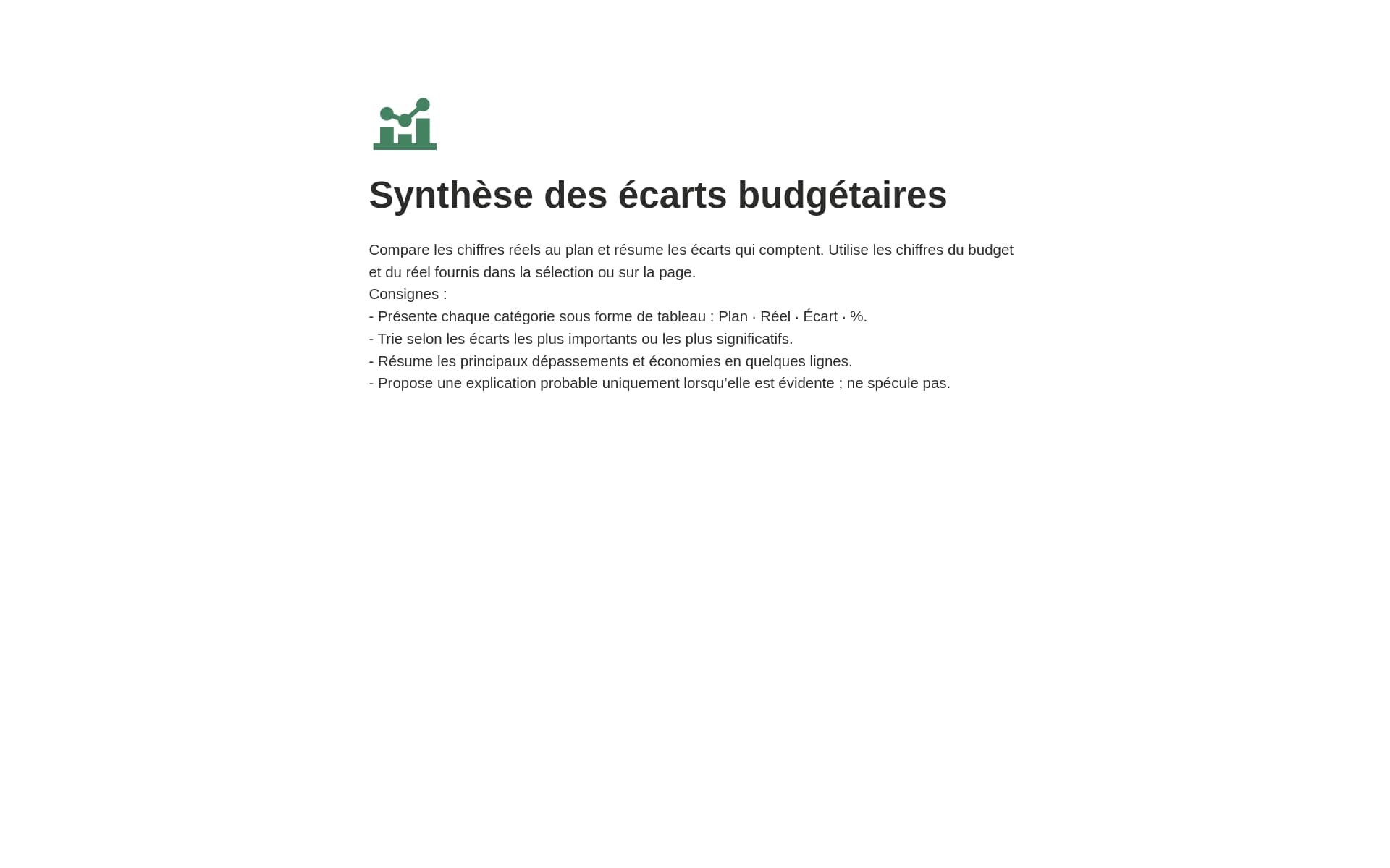 Synthèse des écarts budgétaires

Compare les chiffres réels au plan et résume les écarts qui comptent. Utilise les chiffres du budget et du réel fournis dans la sélection ou sur la page.
Consignes :
- Présente chaque catégorie sous forme de tableau : Plan · Réel · Écart · %.
- Trie selon les écarts les plus importants ou les plus significatifs.
- Résume les principaux dépassements et économies en quelques lignes.
- Propose une explication probable uniquement lorsqu’elle est évidente ; ne spécule pas.